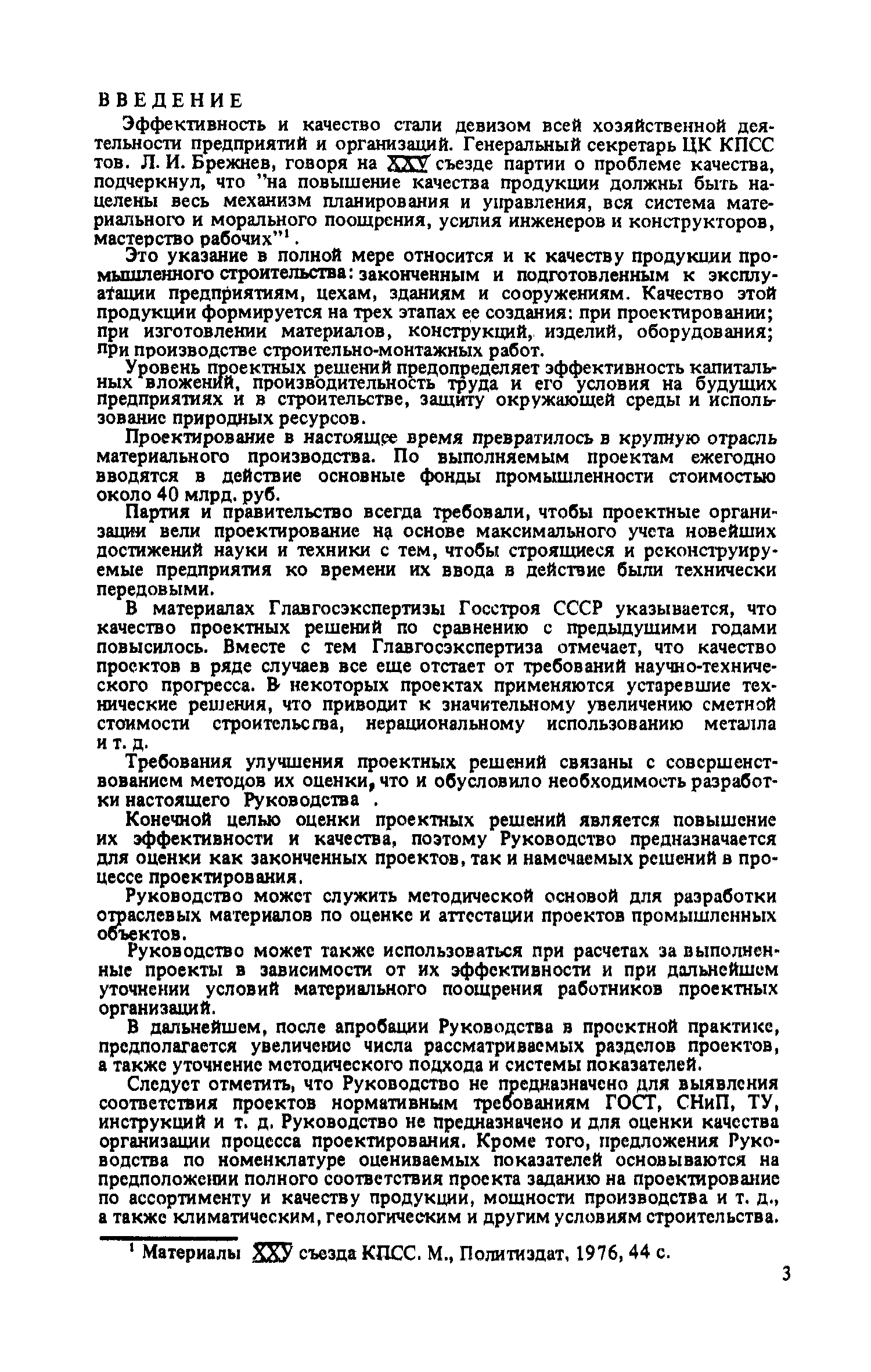 ВВЕДЕНИЕ

Эффективность и качество стали девизом всей хозяйственной деятельности предприятий и организаций. Генеральный секретарь ЦК КПСС тов. Л. И. Брежнев, говоря на XXV съезде партии о проблеме качества, подчеркнул, что "на повышение качества продукции должны быть нацелены весь механизм планирования и управления, вся система материального и морального поощрения, усилия инженеров и конструкторов, мастерство рабочих"$^1$.

Это указание в полной мере относится и к качеству продукции промышленного строительства: законченным и подготовленным к эксплуатации предприятиям, цехам, зданиям и сооружениям. Качество этой продукции формируется на трех этапах ее создания: при проектировании; при изготовлении материалов, конструкций, изделий, оборудования; при производстве строительно-монтажных работ.

Уровень проектных решений предопределяет эффективность капитальных вложений, производительность труда и его условия на будущих предприятиях и в строительстве, защиту окружающей среды и использование природных ресурсов.

Проектирование в настоящее время превратилось в крупную отрасль материального производства. По выполняемым проектам ежегодно вводятся в действие основные фонды промышленности стоимостью около 40 млрд. руб.

Партия и правительство всегда требовали, чтобы проектные организации вели проектирование на основе максимального учета новейших достижений науки и техники с тем, чтобы строящиеся и реконструируемые предприятия ко времени их ввода в действие были технически передовыми.

В материалах Главгосэкспертизы Госстроя СССР указывается, что качество проектных решений по сравнению с предыдущими годами повысилось. Вместе с тем Главгосэкспертиза отмечает, что качество проектов в ряде случаев все еще отстает от требований научно-технического прогресса. В некоторых проектах применяются устаревшие технические решения, что приводит к значительному увеличению сметной стоимости строительства, нерациональному использованию металла и т. д.

Требования улучшения проектных решений связаны с совершенствованием методов их оценки, что и обусловило необходимость разработки настоящего Руководства .

Конечной целью оценки проектных решений является повышение их эффективности и качества, поэтому Руководство предназначается для оценки как законченных проектов, так и намечаемых решений в процессе проектирования.

Руководство может служить методической основой для разработки отраслевых материалов по оценке и аттестации проектов промышленных объектов.

Руководство может также использоваться при расчетах за выполненные проекты в зависимости от их эффективности и при дальнейшем уточнении условий материального поощрения работников проектных организаций.

В дальнейшем, после апробации Руководства в проектной практике, предполагается увеличение числа рассматриваемых разделов проектов, а также уточнение методического подхода и системы показателей.

Следует отметить, что Руководство не предназначено для выявления соответствия проектов нормативным требованиям ГОСТ, СНиП, ТУ, инструкций и т. д. Руководство не предназначено и для оценки качества организации процесса проектирования. Кроме того, предложения Руководства по номенклатуре оцениваемых показателей основываются на предположении полного соответствия проекта заданию на проектирование по ассортименту и качеству продукции, мощности производства и т. д., а также климатическим, геологическим и другим условиям строительства.

$^1$ Материалы XXV съезда КПСС. М., Политиздат, 1976, 44 с.

3